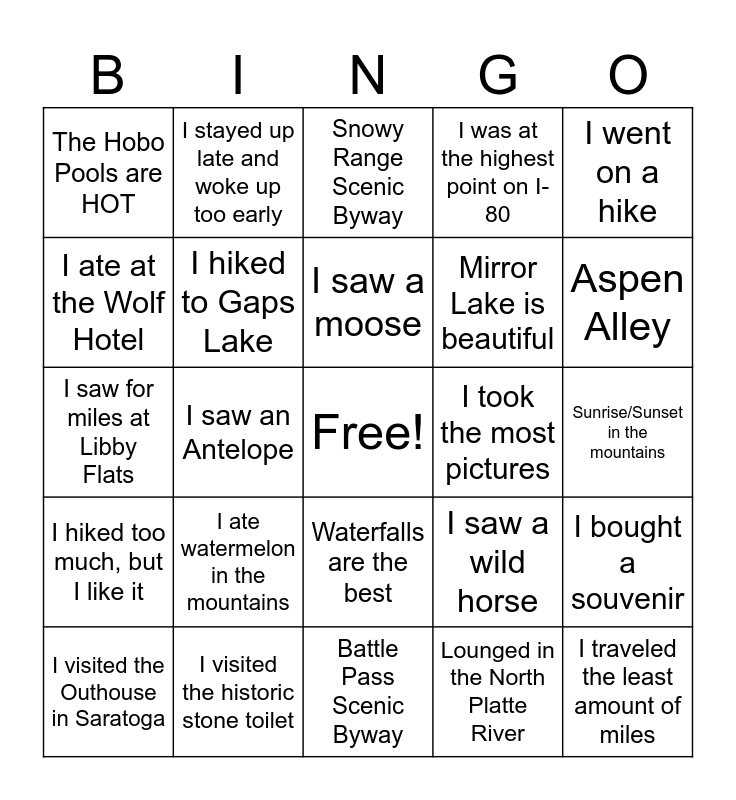 | B | I | N | G | O |
|---|---|---|---|---|
| The Hobo Pools are HOT | I stayed up late and woke up too early | Snowy Range Scenic Byway | I was at the highest point on I-80 | I went on a hike |
| I ate at the Wolf Hotel | I hiked to Gaps Lake | I saw a moose | Mirror Lake is beautiful | Aspen Alley |
| I saw for miles at Libby Flats | I saw an Antelope | Free! | I took the most pictures | Sunrise/Sunset in the mountains |
| I hiked too much, but I like it | I ate watermelon in the mountains | Waterfalls are the best | I saw a wild horse | I bought a souvenir |
| I visited the Outhouse in Saratoga | I visited the historic stone toilet | Battle Pass Scenic Byway | Lounged in the North Platte River | I traveled the least amount of miles |